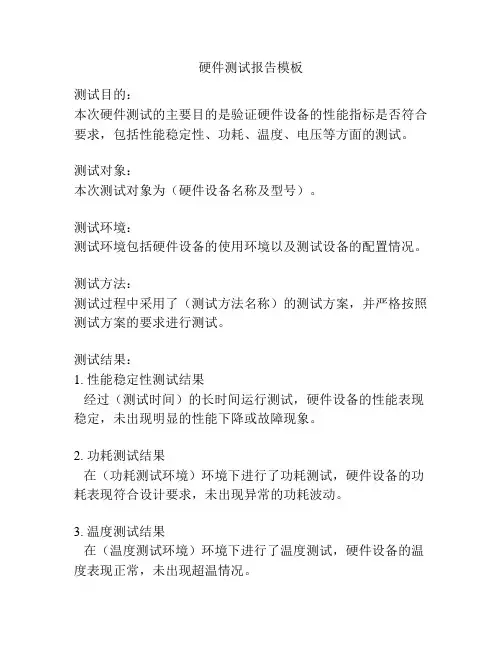 硬件测试报告模板

测试目的：
本次硬件测试的主要目的是验证硬件设备的性能指标是否符合要求，包括性能稳定性、功耗、温度、电压等方面的测试。

测试对象：
本次测试对象为（硬件设备名称及型号）。

测试环境：
测试环境包括硬件设备的使用环境以及测试设备的配置情况。

测试方法：
测试过程中采用了（测试方法名称）的测试方案，并严格按照测试方案的要求进行测试。

测试结果：
1. 性能稳定性测试结果
经过（测试时间）的长时间运行测试，硬件设备的性能表现稳定，未出现明显的性能下降或故障现象。

2. 功耗测试结果
在（功耗测试环境）环境下进行了功耗测试，硬件设备的功耗表现符合设计要求，未出现异常的功耗波动。

3. 温度测试结果
在（温度测试环境）环境下进行了温度测试，硬件设备的温度表现正常，未出现超温情况。